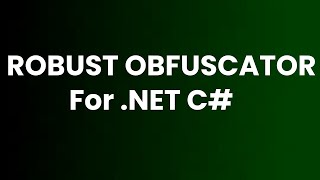 ROBUST OBFUSCATOR
For .NET C#